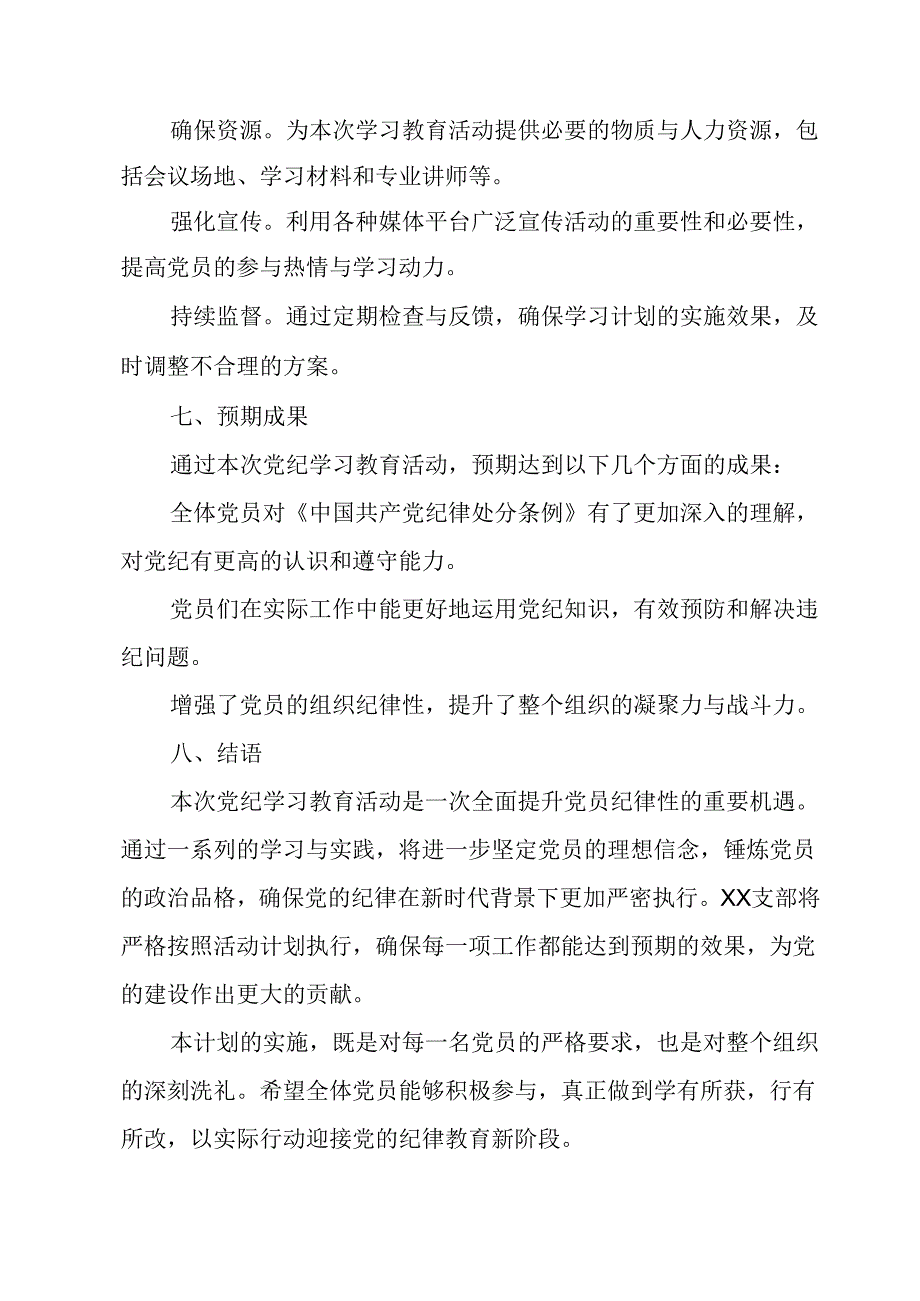 确保资源。为本次学习教育活动提供必要的物质与人力资源，包括会议场地、学习材料和专业讲师等。

强化宣传。利用各种媒体平台广泛宣传活动的重要性和必要性，提高党员的参与热情与学习动力。

持续监督。通过定期检查与反馈，确保学习计划的实施效果，及时调整不合理的方案。

七、预期成果

通过本次党纪学习教育活动，预期达到以下几个方面的成果：

全体党员对《中国共产党纪律处分条例》有了更加深入的理解，对党纪有更高的认识和遵守能力。

党员们在实际工作中能更好地运用党纪知识，有效预防和解决违纪问题。

增强了党员的组织纪律性，提升了整个组织的凝聚力与战斗力。

八、结语

本次党纪学习教育活动是一次全面提升党员纪律性的重要机遇。通过一系列的学习与实践，将进一步坚定党员的理想信念，锤炼党员的政治品格，确保党的纪律在新时代背景下更加严密执行。XX支部将严格按照活动计划执行，确保每一项工作都能达到预期的效果，为党的建设作出更大的贡献。

本计划的实施，既是对每一名党员的严格要求，也是对整个组织的深刻洗礼。希望全体党员能够积极参与，真正做到学有所获，行有所改，以实际行动迎接党的纪律教育新阶段。